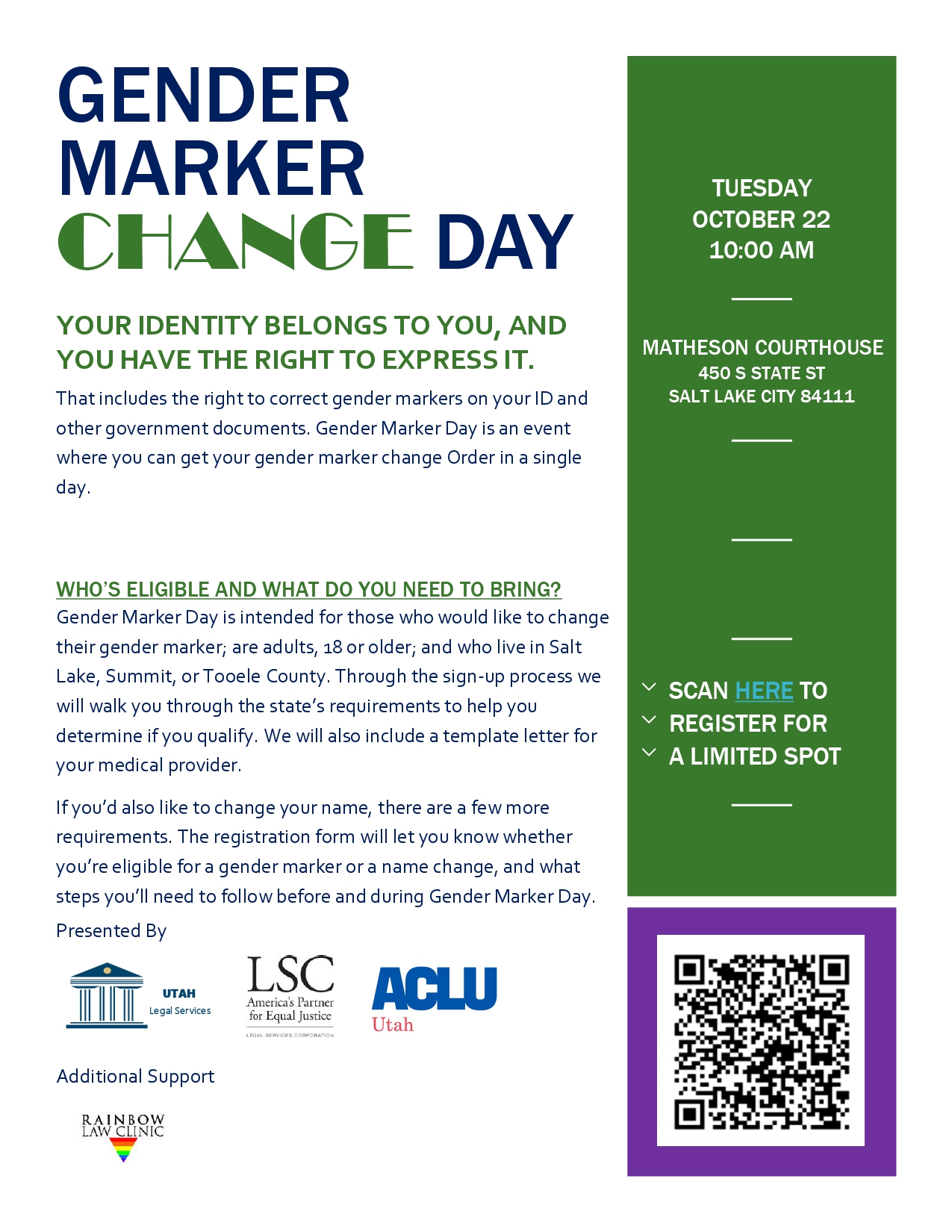 GENDER MARKER CHANGE DAY

YOUR IDENTITY BELONGS TO YOU, AND YOU HAVE THE RIGHT TO EXPRESS IT.

That includes the right to correct gender markers on your ID and other government documents. Gender Marker Day is an event where you can get your gender marker change Order in a single day.

WHO'S ELIGIBLE AND WHAT DO YOU NEED TO BRING?

Gender Marker Day is intended for those who would like to change their gender marker; are adults, 18 or older; and who live in Salt Lake, Summit, or Tooele County. Through the sign-up process we will walk you through the state's requirements to help you determine if you qualify. We will also include a template letter for your medical provider.

If you'd also like to change your name, there are a few more requirements. The registration form will let you know whether you're eligible for a gender marker or a name change, and what steps you'll need to follow before and during Gender Marker Day.

Presented By

UTAH Legal Services

LSC America's Partner for Equal Justice LEGAL SERVICES CORPORATION

ACLU Utah

Additional Support

RAINBOW LAW CLINIC

TUESDAY OCTOBER 22 10:00 AM

MATHESON COURTHOUSE 450 S STATE ST SALT LAKE CITY 84111

SCAN HERE TO
REGISTER FOR
A LIMITED SPOT